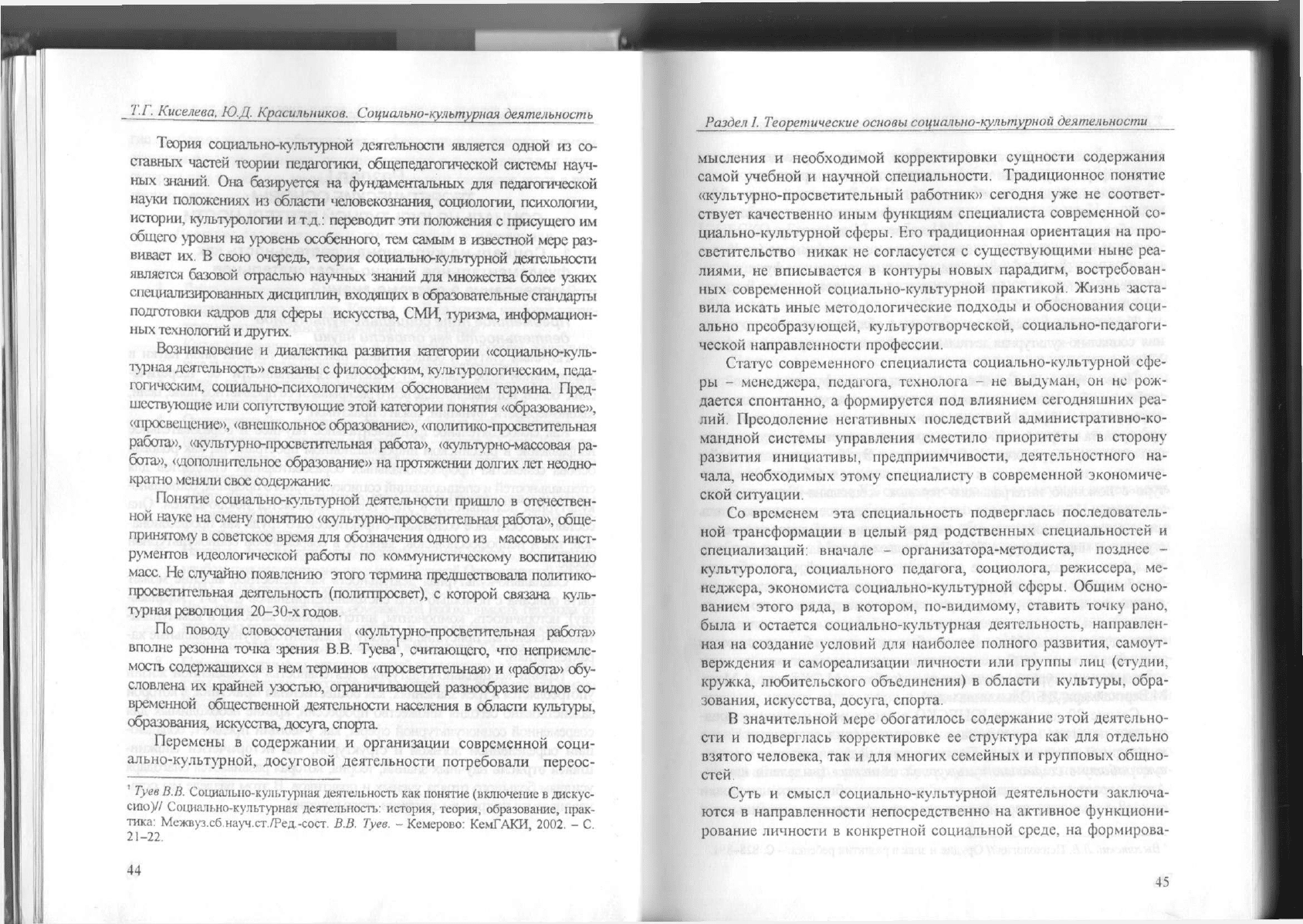 Т.Г. Киселева, Ю.Д. Красильников. Социально-культурная деятельность

Теория социально-культурной деятельности является одной из составных частей теории педагогики, общепедагогической системы научных знаний. Она базируется на фундаментальных для педагогической науки положениях из области человекознания, социологии, психологии, истории, культурологии и т.д.: переводит эти положения с присущего им общего уровня на уровень особенного, тем самым в известной мере развивает их. В свою очередь, теория социально-культурной деятельности является базовой отраслью научных знаний для множества более узких специализированных дисциплин, входящих в образовательные стандарты подготовки кадров для сферы искусства, СМИ, туризма, информационных технологий и других.

Возникновение и диалектика развития категории «социально-культурная деятельность» связаны с философским, культурологическим, педагогическим, социально-психологическим обоснованием термина. Предшествующие или сопутствующие этой категории понятия «образование», «просвещение», «внешкольное образование», «политико-просветительная работа», «культурно-просветительная работа», «культурно-массовая работа», «дополнительное образование» на протяжении долгих лет неоднократно меняли свое содержание.

Понятие социально-культурной деятельности пришло в отечественной науке на смену понятию «культурно-просветительная работа», общепринятому в советское время для обозначения одного из массовых инструментов идеологической работы по коммунистическому воспитанию масс. Не случайно появлению этого термина предшествовала политико-просветительная деятельность (политпросвет), с которой связана культурная революция 20–30-х годов.

По поводу словосочетания «культурно-просветительная работа» вполне резонна точка зрения В.В. Туева$^1$, считающего, что неприемлемость содержащихся в нем терминов «просветительная» и «работа» обусловлена их крайней узостью, ограничивающей разнообразие видов современной общественной деятельности населения в области культуры, образования, искусства, досуга, спорта.

Перемены в содержании и организации современной социально-культурной, досуговой деятельности потребовали переос-

$^1$ Туев В.В. Социально-культурная деятельность как понятие (включение в дискуссию)// Социально-культурная деятельность: история, теория, образование, практика: Межвуз.сб.науч.ст./Ред.-сост. В.В. Туев. – Кемерово: КемГАКИ, 2002. – С. 21–22.

44

Раздел I. Теоретические основы социально-культурной деятельности

мысления и необходимой корректировки сущности содержания самой учебной и научной специальности. Традиционное понятие «культурно-просветительный работник» сегодня уже не соответствует качественно иным функциям специалиста современной социально-культурной сферы. Его традиционная ориентация на просветительство никак не согласуется с существующими ныне реалиями, не вписывается в контуры новых парадигм, востребованных современной социально-культурной практикой. Жизнь заставила искать иные методологические подходы и обоснования социально преобразующей, культуротворческой, социально-педагогической направленности профессии.

Статус современного специалиста социально-культурной сферы – менеджера, педагога, технолога – не выдуман, он не рождается спонтанно, а формируется под влиянием сегодняшних реалий. Преодоление негативных последствий административно-командной системы управления сместило приоритеты в сторону развития инициативы, предприимчивости, деятельностного начала, необходимых этому специалисту в современной экономической ситуации.

Со временем эта специальность подверглась последовательной трансформации в целый ряд родственных специальностей и специализаций: вначале – организатора-методиста, позднее – культуролога, социального педагога, социолога, режиссера, менеджера, экономиста социально-культурной сферы. Общим основанием этого ряда, в котором, по-видимому, ставить точку рано, была и остается социально-культурная деятельность, направленная на создание условий для наиболее полного развития, самоутверждения и самореализации личности или группы лиц (студии, кружка, любительского объединения) в области культуры, образования, искусства, досуга, спорта.

В значительной мере обогатилось содержание этой деятельности и подверглась корректировке ее структура как для отдельно взятого человека, так и для многих семейных и групповых общностей.

Суть и смысл социально-культурной деятельности заключаются в направленности непосредственно на активное функционирование личности в конкретной социальной среде, на формирова-

45